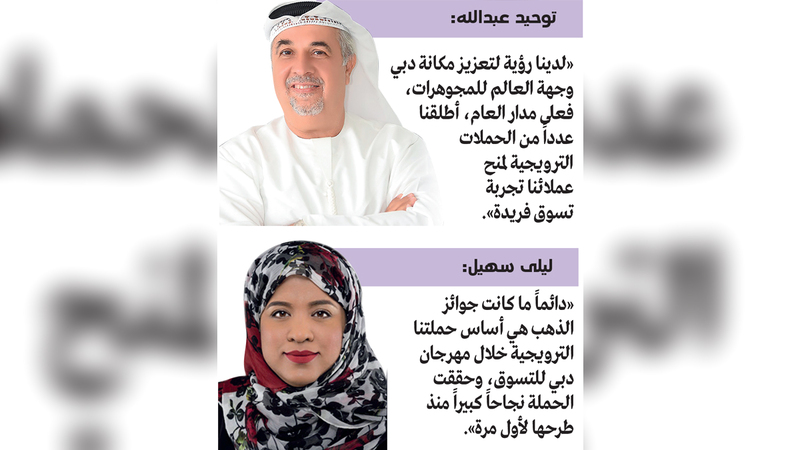 توحيد عبدالله:

«لدينا رؤية لتعزيز مكانة دبي وجهة العالم للمجوهرات، فعلى مدار العام، أطلقنا عدداً من الحملات الترويجية لمنح عملائنا تجربة تسوق فريدة».

ليلى سهيل:

«دائماً ما كانت جوائز الذهب هي أساس حملتنا الترويجية خلال مهرجان دبي للتسوق، وحققت الحملة نجاحاً كبيراً منذ طرحها لأول مرة».